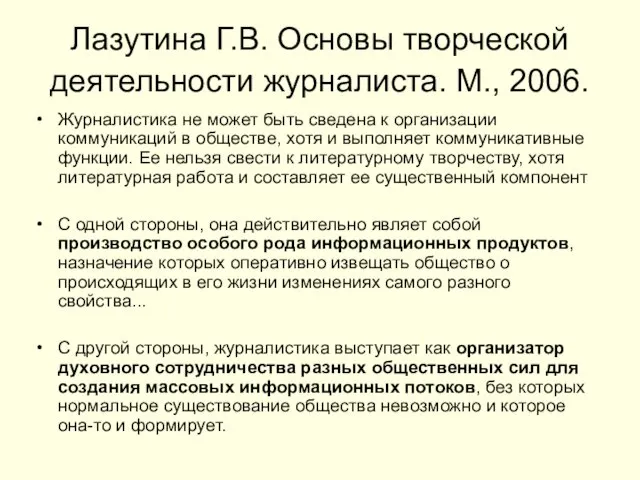 Лазутина Г.В. Основы творческой деятельности журналиста. М., 2006.

• Журналистика не может быть сведена к организации коммуникаций в обществе, хотя и выполняет коммуникативные функции. Ее нельзя свести к литературному творчеству, хотя литературная работа и составляет ее существенный компонент

• С одной стороны, она действительно являет собой производство особого рода информационных продуктов, назначение которых оперативно извещать общество о происходящих в его жизни изменениях самого разного свойства...

• С другой стороны, журналистика выступает как организатор духовного сотрудничества разных общественных сил для создания массовых информационных потоков, без которых нормальное существование общества невозможно и которое она-то и формирует.